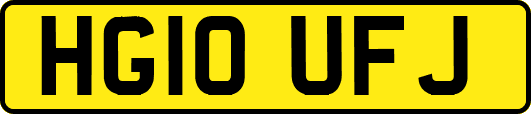 HG10 UFJ